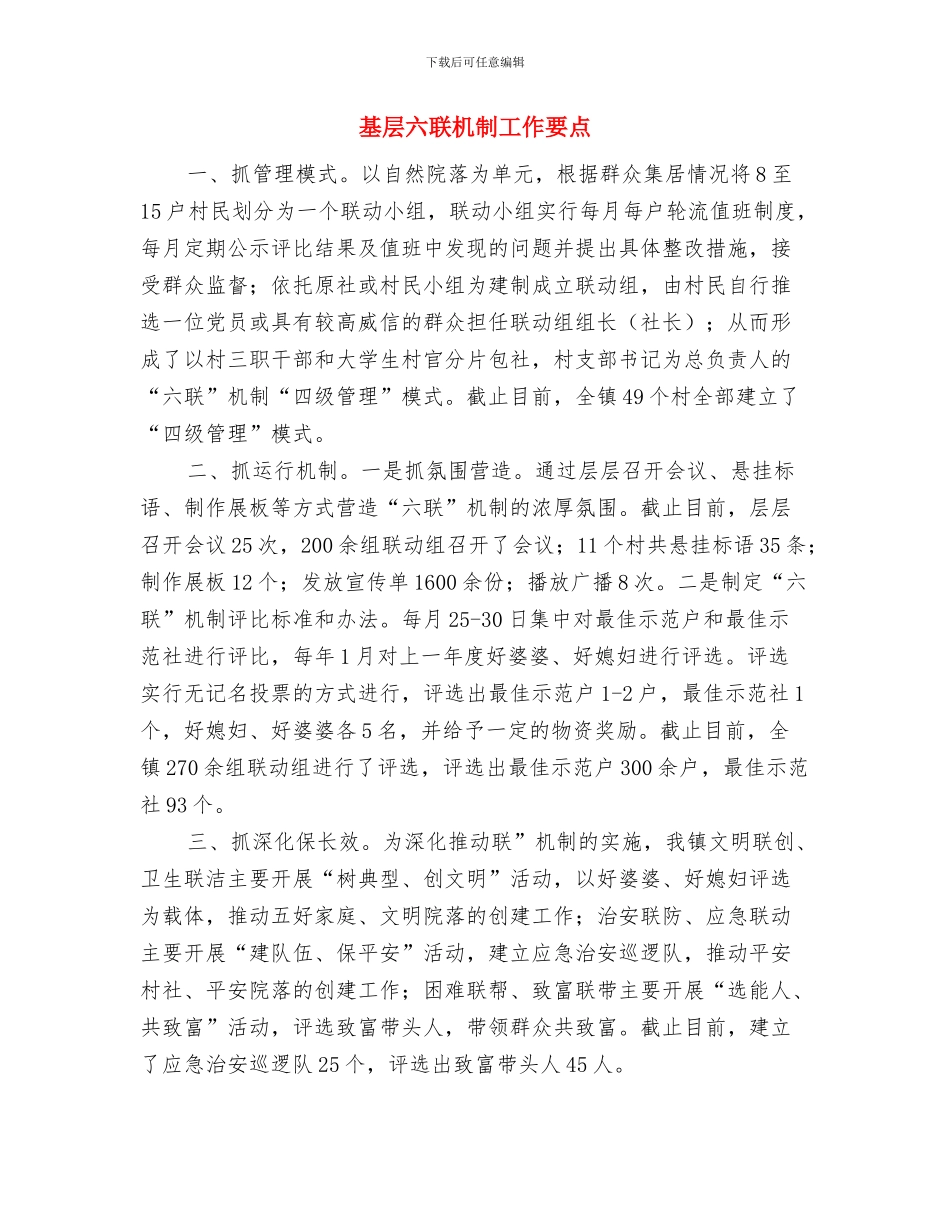 下载后可任意编辑

基层六联机制工作要点

一、抓管理模式。以自然院落为单元，根据群众集居情况将8至15户村民划分为一个联动小组，联动小组实行每月每户轮流值班制度，每月定期公示评比结果及值班中发现的问题并提出具体整改措施，接受群众监督；依托原社或村民小组为建制成立联动组，由村民自行推选一位党员或具有较高威信的群众担任联动组组长（社长）；从而形成了以村三职干部和大学生村官分片包社，村支部书记为总负责人的“六联”机制“四级管理”模式。截止目前，全镇49个村全部建立了“四级管理”模式。

二、抓运行机制。一是抓氛围营造。通过层层召开会议、悬挂标语、制作展板等方式营造“六联”机制的浓厚氛围。截止目前，层层召开会议25次，200余组联动组召开了会议；11个村共悬挂标语35条；制作展板12个；发放宣传单1600余份；播放广播8次。二是制定“六联”机制评比标准和办法。每月25-30日集中对最佳示范户和最佳示范社进行评比，每年1月对上一年度好婆婆、好媳妇进行评选。评选实行无记名投票的方式进行，评选出最佳示范户1-2户，最佳示范社1个，好媳妇、好婆婆各5名，并给予一定的物资奖励。截止目前，全镇270余组联动组进行了评选，评选出最佳示范户300余户，最佳示范社93个。

三、抓深化保长效。为深化推动联”机制的实施，我镇文明联创、卫生联洁主要开展“树典型、创文明”活动，以好婆婆、好媳妇评选为载体，推动五好家庭、文明院落的创建工作；治安联防、应急联动主要开展“建队伍、保平安”活动，建立应急治安巡逻队，推动平安村社、平安院落的创建工作；困难联帮、致富联带主要开展“选能人、共致富”活动，评选致富带头人，带领群众共致富。截止目前，建立了应急治安巡逻队25个，评选出致富带头人45人。